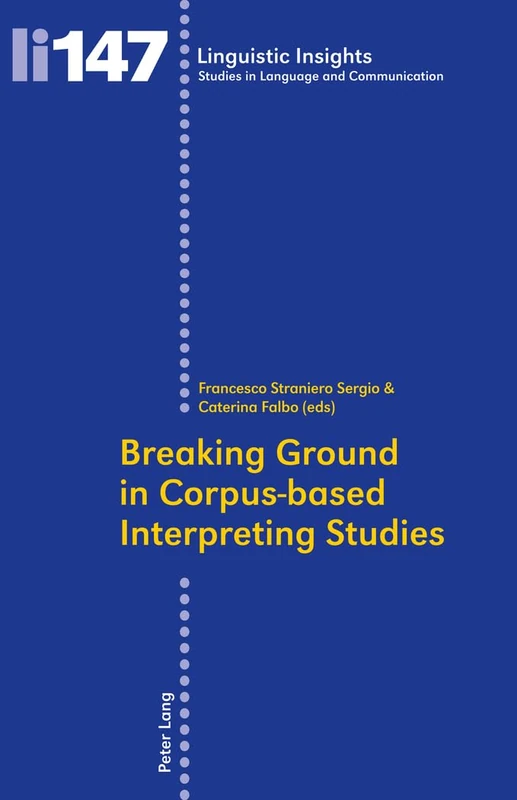 li147

Linguistic Insights
Studies in Language and Communication

Francesco Straniero Sergio &
Caterina Falbo (eds)

Breaking Ground in Corpus-based Interpreting Studies

Peter Lang